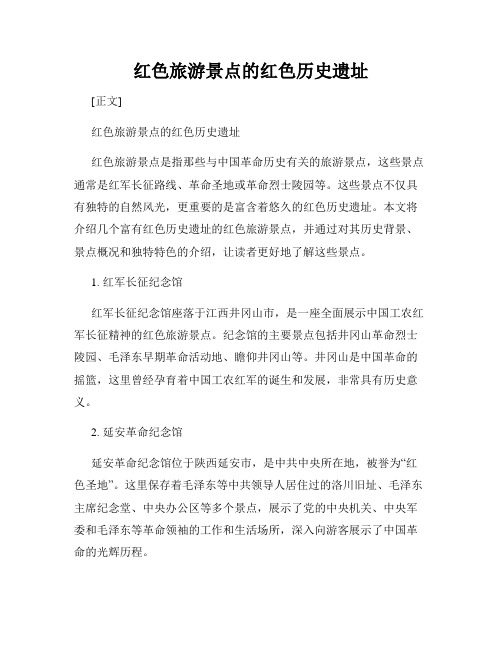 红色旅游景点的红色历史遗址

[正文]

红色旅游景点的红色历史遗址

红色旅游景点是指那些与中国革命历史有关的旅游景点，这些景点通常是红军长征路线、革命圣地或革命烈士陵园等。这些景点不仅具有独特的自然风光，更重要的是富含着悠久的红色历史遗址。本文将介绍几个富有红色历史遗址的红色旅游景点，并通过对其历史背景、景点概况和独特特色的介绍，让读者更好地了解这些景点。

1. 红军长征纪念馆

红军长征纪念馆座落于江西井冈山市，是一座全面展示中国工农红军长征精神的红色旅游景点。纪念馆的主要景点包括井冈山革命烈士陵园、毛泽东早期革命活动地、瞻仰井冈山等。井冈山是中国革命的摇篮，这里曾经孕育着中国工农红军的诞生和发展，非常具有历史意义。

2. 延安革命纪念馆

延安革命纪念馆位于陕西延安市，是中共中央所在地，被誉为“红色圣地”。这里保存着毛泽东等中共领导人居住过的洛川旧址、毛泽东主席纪念堂、中央办公区等多个景点，展示了党的中央机关、中央军委和毛泽东等革命领袖的工作和生活场所，深入向游客展示了中国革命的光辉历程。